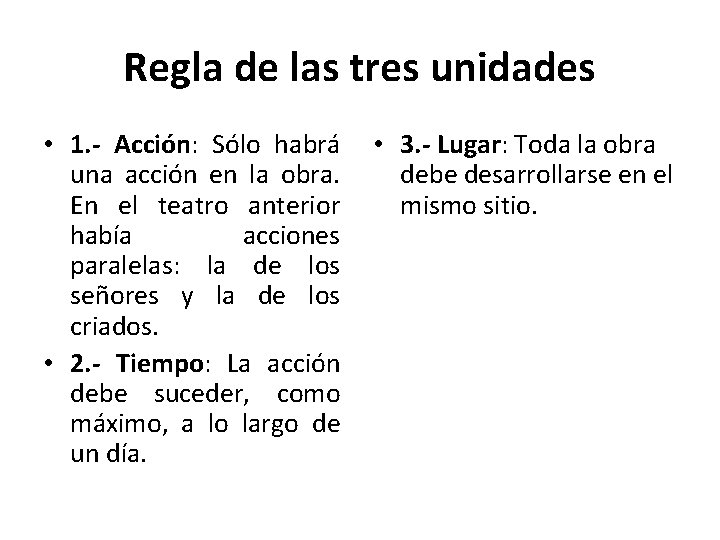 Regla de las tres unidades

• 1.- Acción: Sólo habrá una acción en la obra. En el teatro anterior había acciones paralelas: la de los señores y la de los criados.

• 2.- Tiempo: La acción debe suceder, como máximo, a lo largo de un día.

• 3.- Lugar: Toda la obra debe desarrollarse en el mismo sitio.